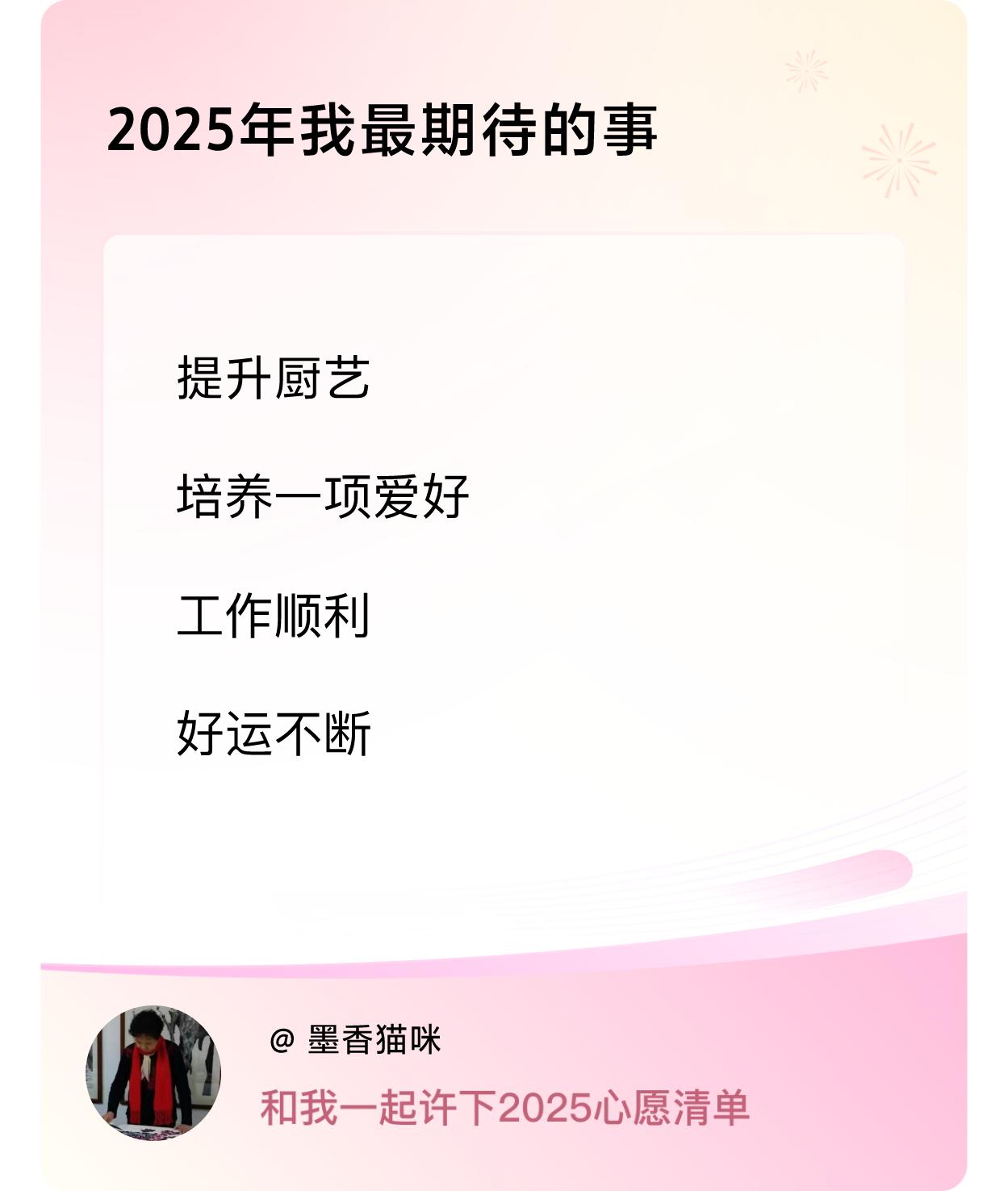 2025年我最期待的事

提升厨艺

培养一项爱好

工作顺利

好运不断

@ 墨香猫咪

和我一起许下2025心愿清单